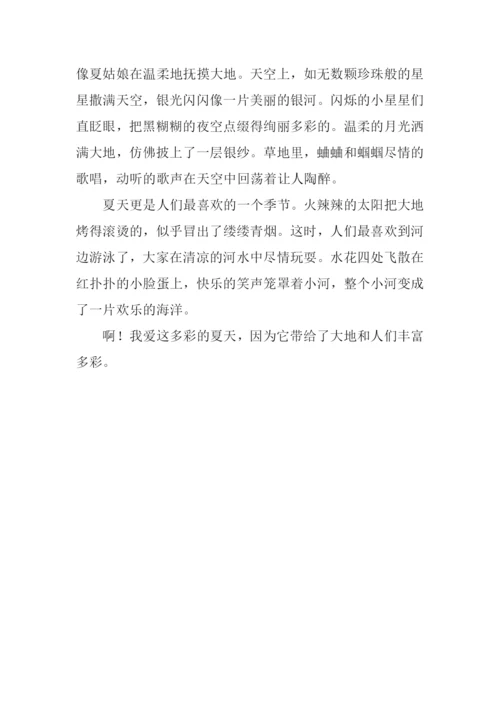 像夏姑娘在温柔地抚摸大地。天空上，如无数颗珍珠般的星星撒满天空，银光闪闪像一片美丽的银河。闪烁的小星星们直眨眼，把黑糊糊的夜空点缀得绚丽多彩的。温柔的月光洒满大地，仿佛披上了一层银纱。草地里，蛐蛐和蝈蝈尽情的歌唱，动听的歌声在天空中回荡着让人陶醉。

夏天更是人们最喜欢的一个季节。火辣辣的太阳把大地烤得滚烫的，似乎冒出了缕缕青烟。这时，人们最喜欢到河边游泳了，大家在清凉的河水中尽情玩耍。水花四处飞散在红扑扑的小脸蛋上，快乐的笑声笼罩着小河，整个小河变成了一片欢乐的海洋。

啊！我爱这多彩的夏天，因为它带给了大地和人们丰富多彩。